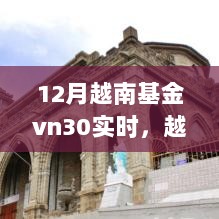 12月越南基金vn30实时，越